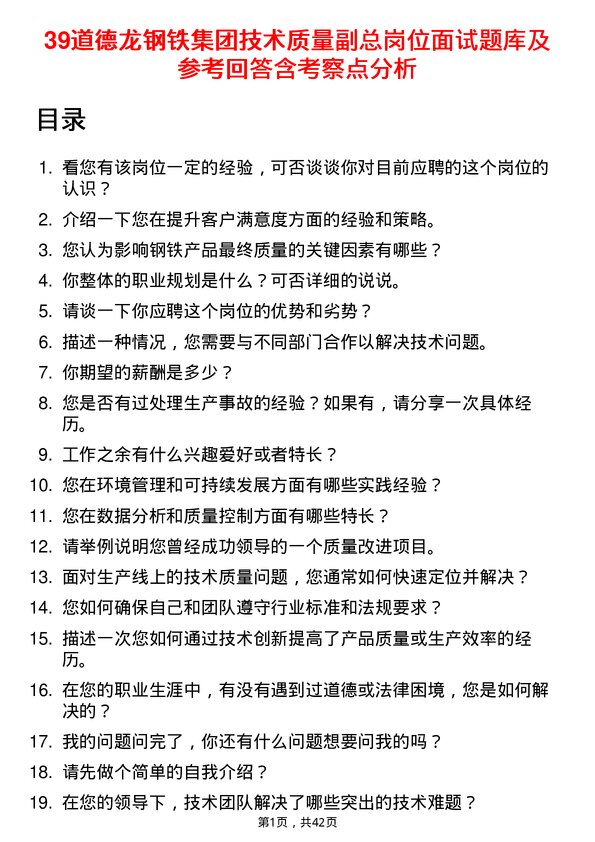 39道德龙钢铁集团技术质量副总岗位面试题库及参考回答含考察点分析

目录

1. 看您有该岗位一定的经验，可否谈谈你对目前应聘的这个岗位的认识？
2. 介绍一下您在提升客户满意度方面的经验和策略。
3. 您认为影响钢铁产品最终质量的关键因素有哪些？
4. 你整体的职业规划是什么？可否详细的说说。
5. 请谈一下你应聘这个岗位的优势和劣势？
6. 描述一种情况，您需要与不同部门合作以解决技术问题。
7. 你期望的薪酬是多少？
8. 您是否有过处理生产事故的经验？如果有，请分享一次具体经历。
9. 工作之余有什么兴趣爱好或者特长？
10. 您在环境管理和可持续发展方面有哪些实践经验？
11. 您在数据分析和质量控制方面有哪些特长？
12. 请举例说明您曾经成功领导的一个质量改进项目。
13. 面对生产线上的技术质量问题，您通常如何快速定位并解决？
14. 您如何确保自己和团队遵守行业标准和法规要求？
15. 描述一次您如何通过技术创新提高了产品质量或生产效率的经历。
16. 在您的职业生涯中，有没有遇到过道德或法律困境，您是如何解决的？
17. 我的问题问完了，你还有什么问题想要问我的吗？
18. 请先做个简单的自我介绍？
19. 在您的领导下，技术团队解决了哪些突出的技术难题？

第1页，共42页